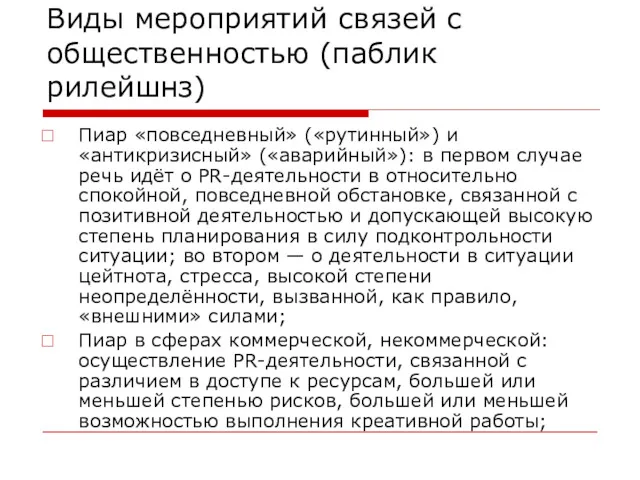 Виды мероприятий связей с общественностью (паблик рилейшнз)

Пиар «повседневный» («рутинный») и «антикризисный» («аварийный»): в первом случае речь идёт о PR-деятельности в относительно спокойной, повседневной обстановке, связанной с позитивной деятельностью и допускающей высокую степень планирования в силу подконтрольности ситуации; во втором — о деятельности в ситуации цейтнота, стресса, высокой степени неопределённости, вызванной, как правило, «внешними» силами;

Пиар в сферах коммерческой, некоммерческой: осуществление PR-деятельности, связанной с различием в доступе к ресурсам, большей или меньшей степенью рисков, большей или меньшей возможностью выполнения креативной работы;